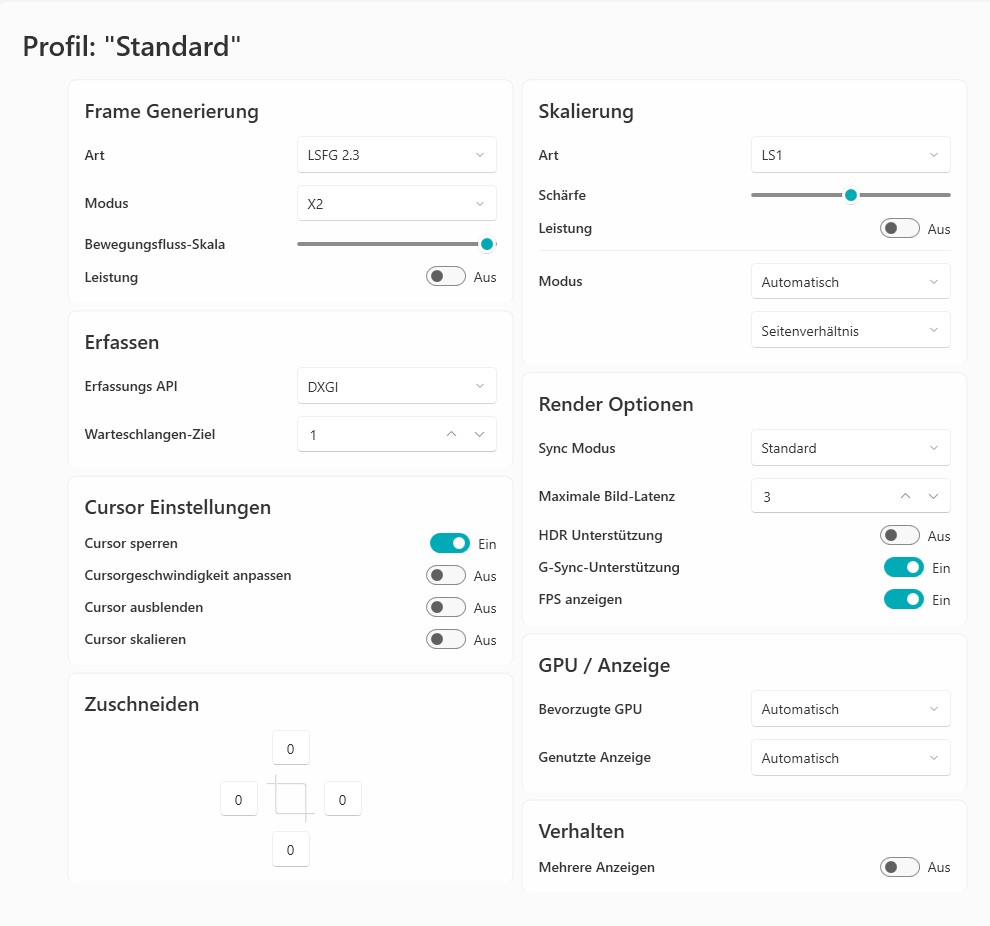 Profil: "Standard"

Frame Generierung

Art LSFG 2.3

Modus X2

Bewegungsfluss-Skala

Leistung Aus

Erfassen

Erfassungs API DXGI

Warteschlangen-Ziel 1

Cursor Einstellungen

Cursor sperren Ein

Cursorgeschwindigkeit anpassen Aus

Cursor ausblenden Aus

Cursor skalieren Aus

Zuschneiden

0

0 0

0

Skalierung

Art LS1

Schärfe

Leistung Aus

Modus Automatisch

Seitenverhältnis

Render Optionen

Sync Modus Standard

Maximale Bild-Latenz 3

HDR Unterstützung Aus

G-Sync-Unterstützung Ein

FPS anzeigen Ein

GPU / Anzeige

Bevorzugte GPU Automatisch

Genutzte Anzeige Automatisch

Verhalten

Mehrere Anzeigen Aus